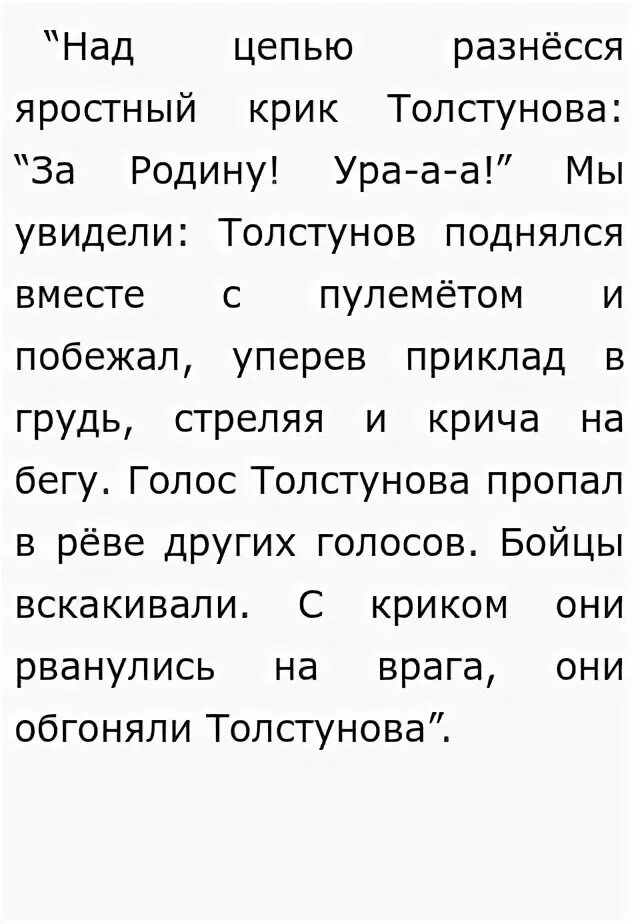 "Над цепью разнёсся яростный крик Толстунова: "За Родину! Ура-а-а!" Мы увидели: Толстунов поднялся вместе с пулемётом и побежал, уперев приклад в грудь, стреляя и крича на бегу. Голос Толстунова пропал в рёве других голосов. Бойцы вскакивали. С криком они рванулись на врага, они обгоняли Толстунова".